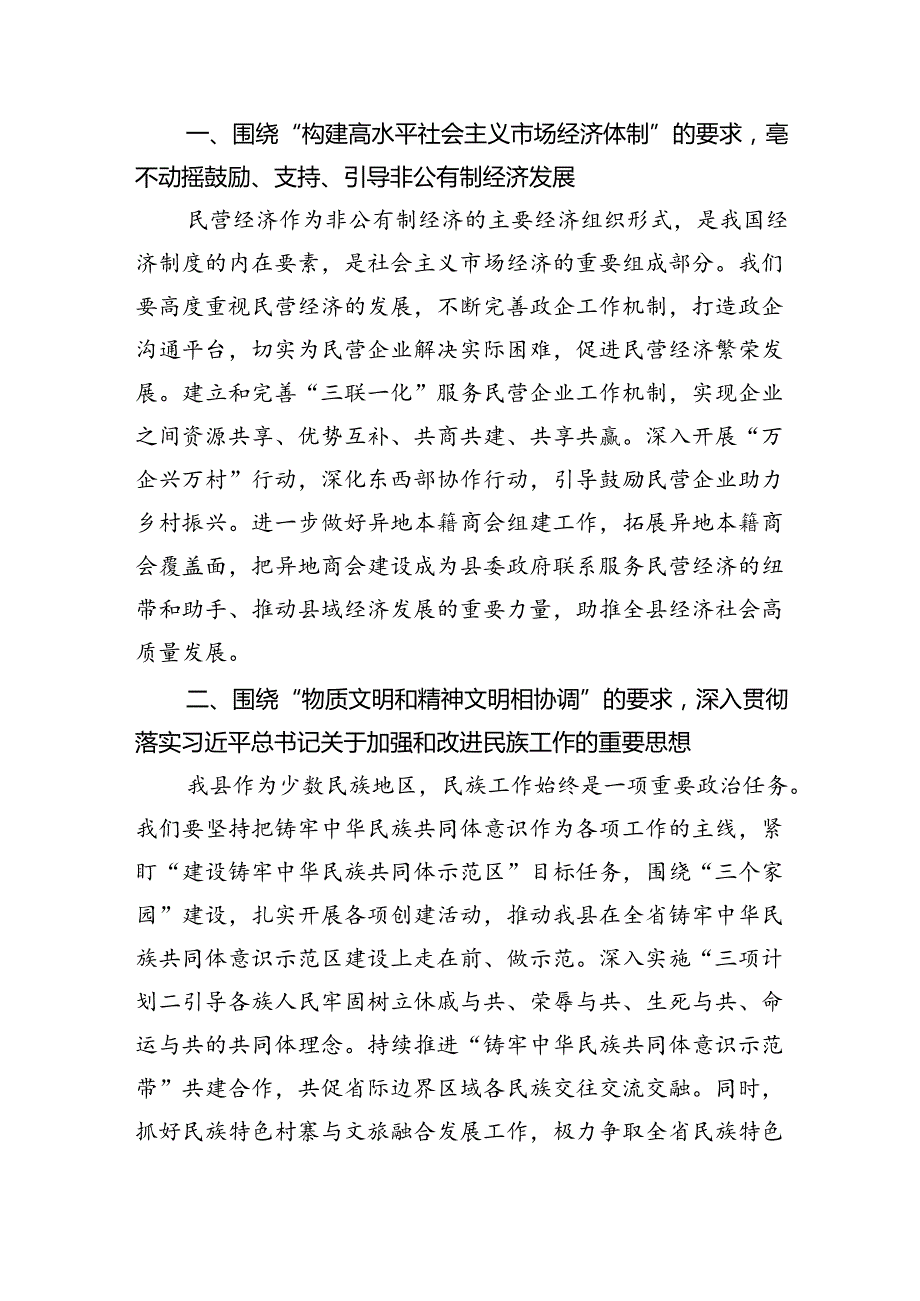 一、围绕“构建高水平社会主义市场经济体制”的要求，毫不动摇鼓励、支持、引导非公有制经济发展

民营经济作为非公有制经济的主要经济组织形式，是我国经济制度的内在要素，是社会主义市场经济的重要组成部分。我们要高度重视民营经济的发展，不断完善政企工作机制，打造政企沟通平台，切实为民营企业解决实际困难，促进民营经济繁荣发展。建立和完善“三联一化”服务民营企业工作机制，实现企业之间资源共享、优势互补、共商共建、共享共赢。深入开展“万企兴万村”行动，深化东西部协作行动，引导鼓励民营企业助力乡村振兴。进一步做好异地本籍商会组建工作，拓展异地本籍商会覆盖面，把异地商会建设成为县委政府联系服务民营经济的纽带和助手、推动县域经济发展的重要力量，助推全县经济社会高质量发展。

二、围绕“物质文明和精神文明相协调”的要求，深入贯彻落实习近平总书记关于加强和改进民族工作的重要思想

我县作为少数民族地区，民族工作始终是一项重要政治任务。我们要坚持把铸牢中华民族共同体意识作为各项工作的主线，紧盯“建设铸牢中华民族共同体示范区”目标任务，围绕“三个家园”建设，扎实开展各项创建活动，推动我县在全省铸牢中华民族共同体意识示范区建设上走在前、做示范。深入实施“三项计划二引导各族人民牢固树立休戚与共、荣辱与共、生死与共、命运与共的共同体理念。持续推进“铸牢中华民族共同体意识示范带”共建合作，共促省际边界区域各民族交往交流交融。同时，抓好民族特色村寨与文旅融合发展工作，极力争取全省民族特色